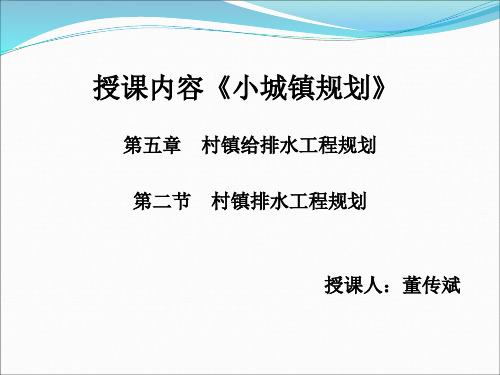 授课内容《小城镇规划》

第五章　村镇给排水工程规划

第二节　村镇排水工程规划

授课人：董传斌